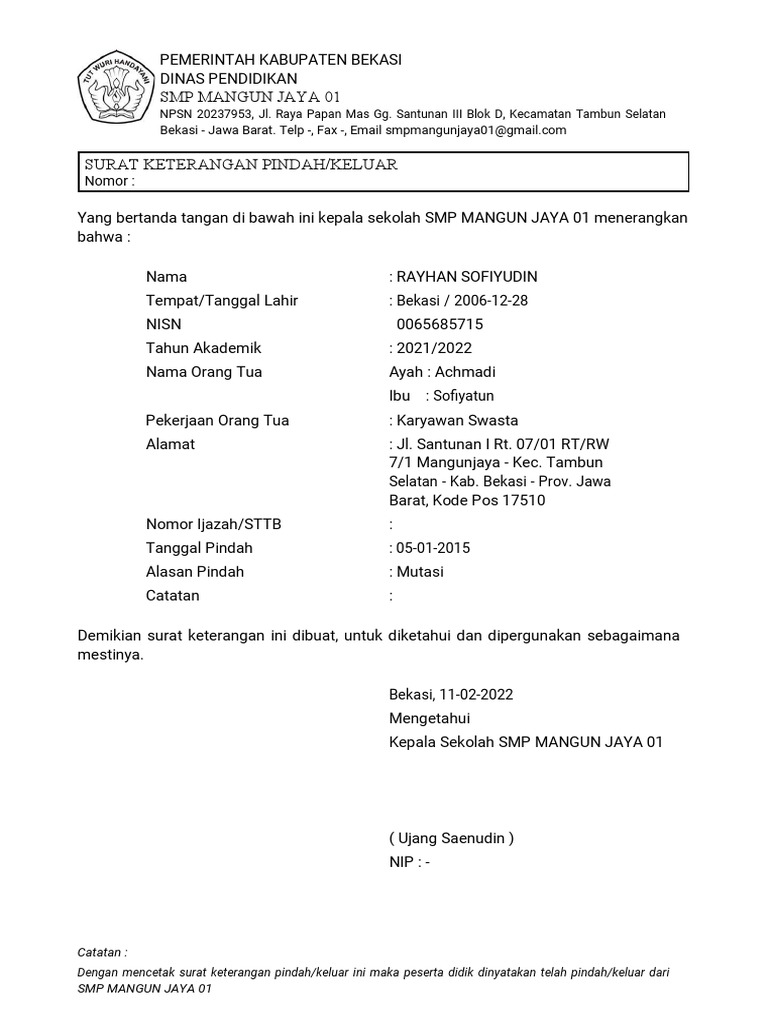 TUT WURI HANDAYANI

PEMERINTAH KABUPATEN BEKASI
DINAS PENDIDIKAN
SMP MANGUN JAYA 01
NPSN 20237953, Jl. Raya Papan Mas Gg. Santunan III Blok D, Kecamatan Tambun Selatan Bekasi - Jawa Barat. Telp -, Fax -, Email smpmangunjaya01@gmail.com

SURAT KETERANGAN PINDAH/KELUAR
Nomor :

Yang bertanda tangan di bawah ini kepala sekolah SMP MANGUN JAYA 01 menerangkan bahwa :

Nama : RAYHAN SOFIYUDIN
Tempat/Tanggal Lahir : Bekasi / 2006-12-28
NISN 0065685715
Tahun Akademik : 2021/2022
Nama Orang Tua Ayah : Achmadi
Ibu : Sofiyatun
Pekerjaan Orang Tua : Karyawan Swasta
Alamat : Jl. Santunan I Rt. 07/01 RT/RW 7/1 Mangunjaya - Kec. Tambun Selatan - Kab. Bekasi - Prov. Jawa Barat, Kode Pos 17510
Nomor Ijazah/STTB :
Tanggal Pindah : 05-01-2015
Alasan Pindah : Mutasi
Catatan :

Demikian surat keterangan ini dibuat, untuk diketahui dan dipergunakan sebagaimana mestinya.

Bekasi, 11-02-2022
Mengetahui
Kepala Sekolah SMP MANGUN JAYA 01

( Ujang Saenudin )
NIP : -

Catatan :
Dengan mencetak surat keterangan pindah/keluar ini maka peserta didik dinyatakan telah pindah/keluar dari SMP MANGUN JAYA 01